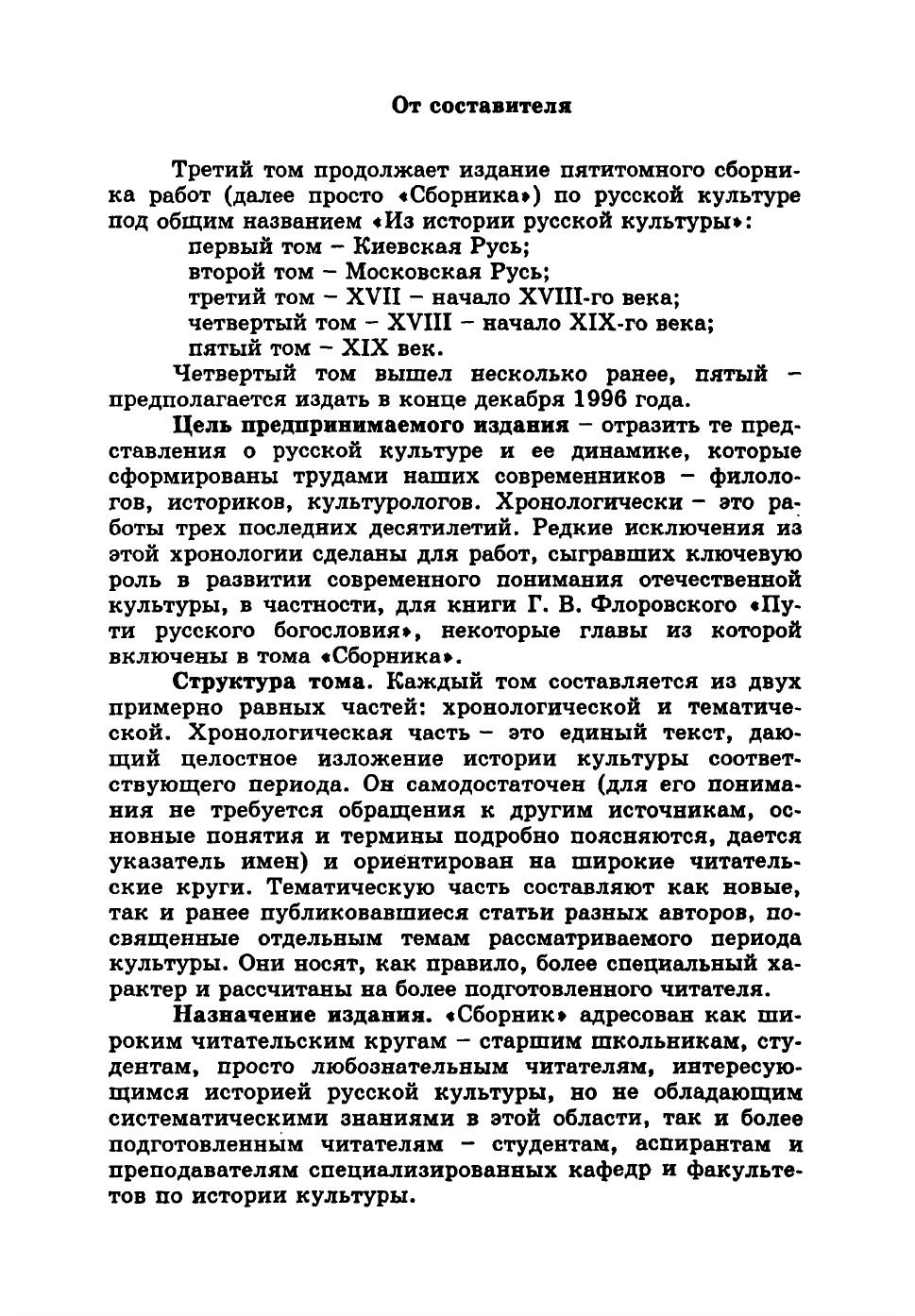 От составителя

Третий том продолжает издание пятитомного сборника работ (далее просто «Сборника») по русской культуре под общим названием «Из истории русской культуры»:
первый том – Киевская Русь;
второй том – Московская Русь;
третий том – XVII – начало XVIII-го века;
четвертый том – XVIII – начало XIX-го века;
пятый том – XIX век.
Четвертый том вышел несколько ранее, пятый – предполагается издать в конце декабря 1996 года.

Цель предпринимаемого издания – отразить те представления о русской культуре и ее динамике, которые сформированы трудами наших современников – филологов, историков, культурологов. Хронологически – это работы трех последних десятилетий. Редкие исключения из этой хронологии сделаны для работ, сыгравших ключевую роль в развитии современного понимания отечественной культуры, в частности, для книги Г. В. Флоровского «Пути русского богословия», некоторые главы из которой включены в тома «Сборника».

Структура тома. Каждый том составляется из двух примерно равных частей: хронологической и тематической. Хронологическая часть – это единый текст, дающий целостное изложение истории культуры соответствующего периода. Он самодостаточен (для его понимания не требуется обращения к другим источникам, основные понятия и термины подробно поясняются, дается указатель имен) и ориентирован на широкие читательские круги. Тематическую часть составляют как новые, так и ранее публиковавшиеся статьи разных авторов, посвященные отдельным темам рассматриваемого периода культуры. Они носят, как правило, более специальный характер и рассчитаны на более подготовленного читателя.

Назначение издания. «Сборник» адресован как широким читательским кругам – старшим школьникам, студентам, просто любознательным читателям, интересующимся историей русской культуры, но не обладающим систематическими знаниями в этой области, так и более подготовленным читателям – студентам, аспирантам и преподавателям специализированных кафедр и факультетов по истории культуры.